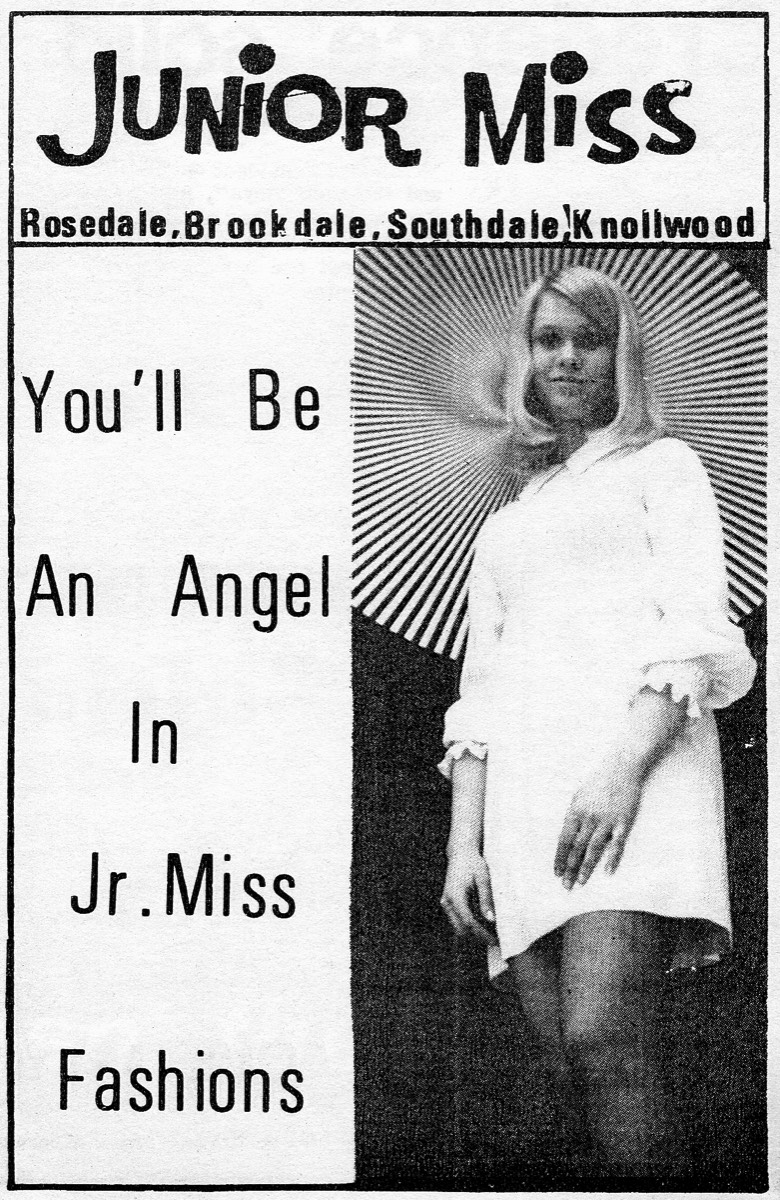 JUNIOR MISS

Rosedale, Brookdale, Southdale, Knollwood

You'll Be
An Angel
In
Jr. Miss
Fashions